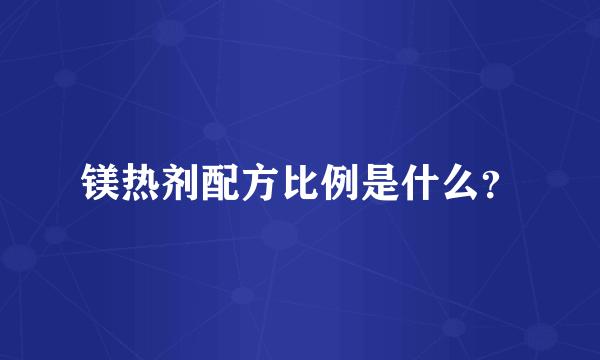 镁热剂配方比例是什么？